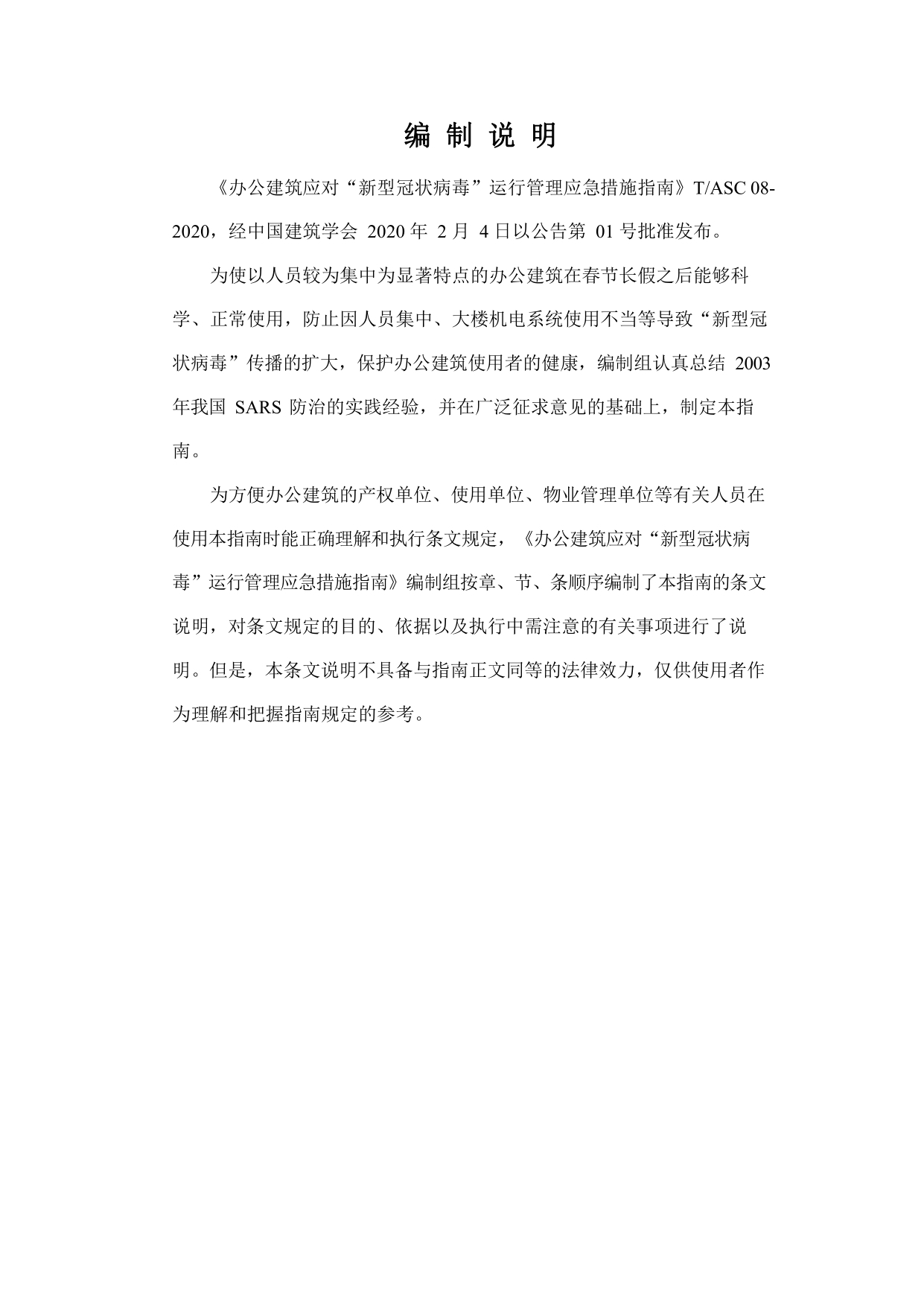 编 制 说 明

《办公建筑应对“新型冠状病毒”运行管理应急措施指南》T/ASC 08-2020，经中国建筑学会 2020 年 2 月 4 日以公告第 01 号批准发布。

为使以人员较为集中为显著特点的办公建筑在春节长假之后能够科学、正常使用，防止因人员集中、大楼机电系统使用不当等导致“新型冠状病毒”传播的扩大，保护办公建筑使用者的健康，编制组认真总结 2003 年我国 SARS 防治的实践经验，并在广泛征求意见的基础上，制定本指南。

为方便办公建筑的产权单位、使用单位、物业管理单位等有关人员在使用本指南时能正确理解和执行条文规定，《办公建筑应对“新型冠状病毒”运行管理应急措施指南》编制组按章、节、条顺序编制了本指南的条文说明，对条文规定的目的、依据以及执行中需注意的有关事项进行了说明。但是，本条文说明不具备与指南正文同等的法律效力，仅供使用者作为理解和把握指南规定的参考。